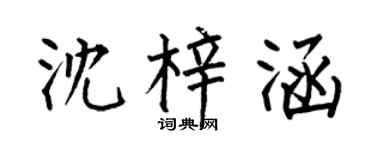 沈梓涵
词典网